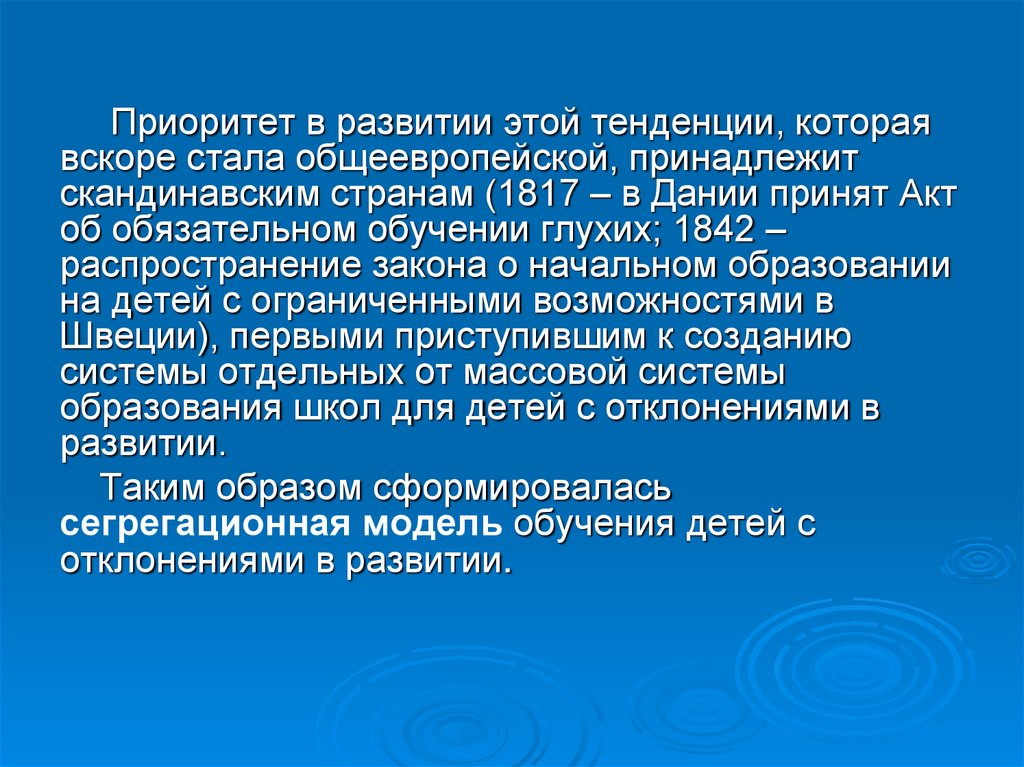 Приоритет в развитии этой тенденции, которая вскоре стала общеевропейской, принадлежит скандинавским странам (1817 – в Дании принят Акт об обязательном обучении глухих; 1842 – распространение закона о начальном образовании на детей с ограниченными возможностями в Швеции), первыми приступившим к созданию системы отдельных от массовой системы образования школ для детей с отклонениями в развитии.

Таким образом сформировалась сегрегационная модель обучения детей с отклонениями в развитии.